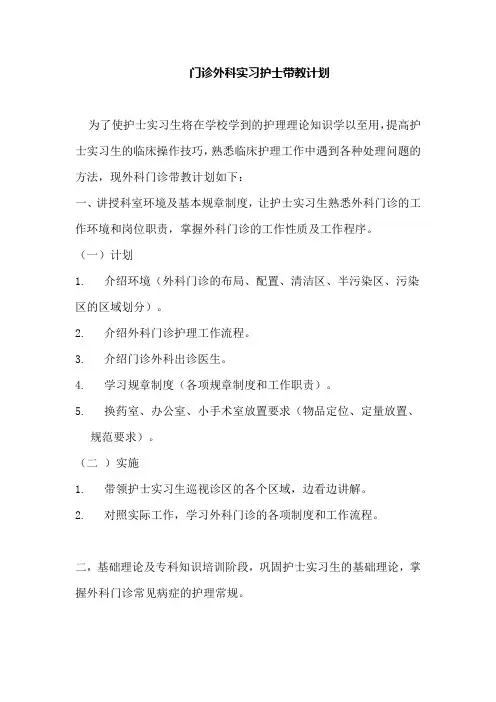 门诊外科实习护士带教计划

为了使护士实习生将在学校学到的护理理论知识学以至用，提高护士实习生的临床操作技巧，熟悉临床护理工作中遇到各种处理问题的方法，现外科门诊带教计划如下：

一、讲授科室环境及基本规章制度，让护士实习生熟悉外科门诊的工作环境和岗位职责，掌握外科门诊的工作性质及工作程序。

（一）计划

1. 介绍环境（外科门诊的布局、配置、清洁区、半污染区、污染区的区域划分）。

2. 介绍外科门诊护理工作流程。

3. 介绍门诊外科出诊医生。

4. 学习规章制度（各项规章制度和工作职责）。

5. 换药室、办公室、小手术室放置要求（物品定位、定量放置、规范要求）。

（二 ）实施

1. 带领护士实习生巡视诊区的各个区域，边看边讲解。

2. 对照实际工作，学习外科门诊的各项制度和工作流程。

二，基础理论及专科知识培训阶段，巩固护士实习生的基础理论，掌握外科门诊常见病症的护理常规。